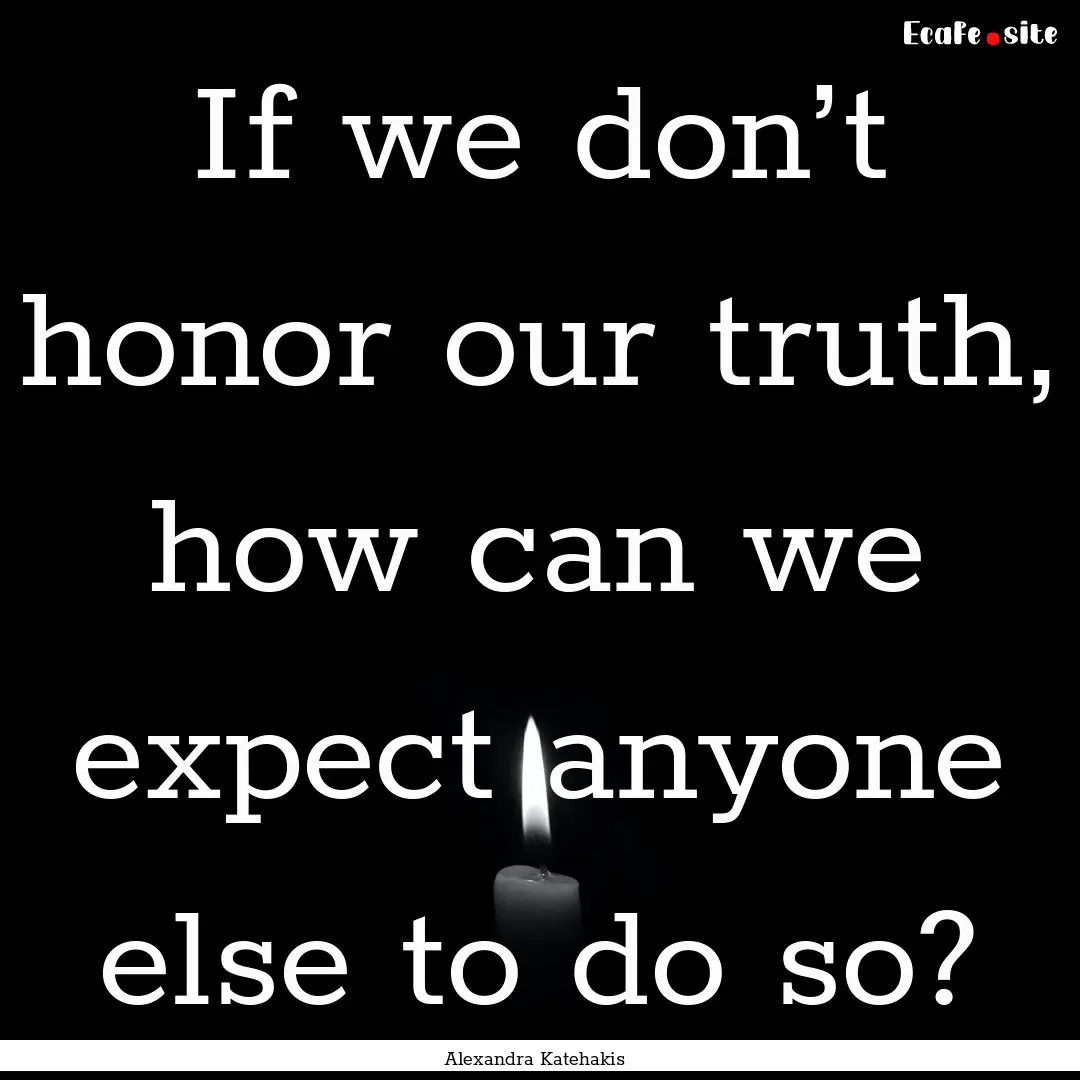 Ecafe.site

If we don’t honor our truth, how can we expect anyone else to do so?

Alexandra Katehakis